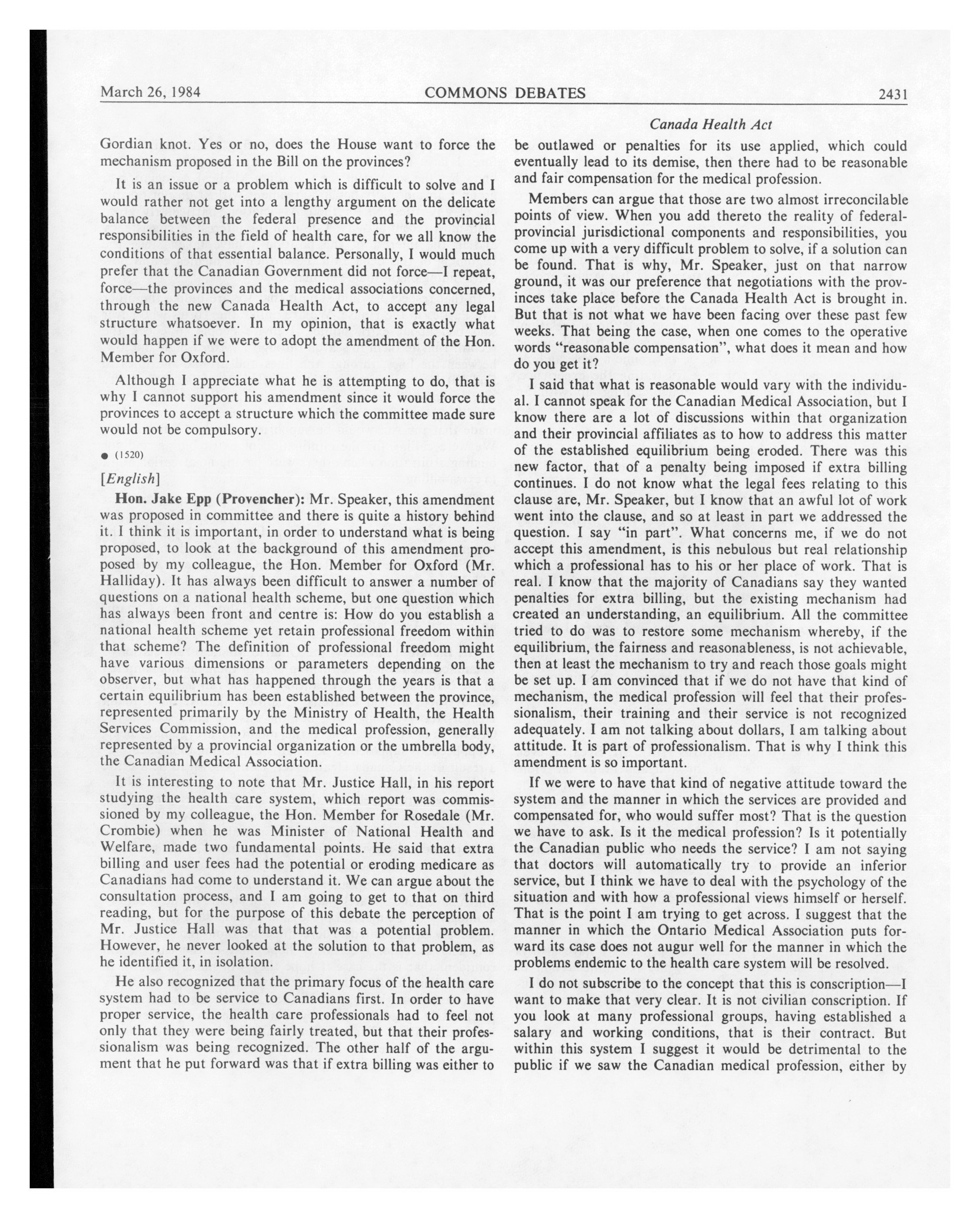 March 26, 1984 COMMONS DEBATES 2431

Canada Health Act

Gordian knot. Yes or no, does the House want to force the mechanism proposed in the Bill on the provinces?

It is an issue or a problem which is difficult to solve and I would rather not get into a lengthy argument on the delicate balance between the federal presence and the provincial responsibilities in the field of health care, for we all know the conditions of that essential balance. Personally, I would much prefer that the Canadian Government did not force—I repeat, force—the provinces and the medical associations concerned, through the new Canada Health Act, to accept any legal structure whatsoever. In my opinion, that is exactly what would happen if we were to adopt the amendment of the Hon. Member for Oxford.

Although I appreciate what he is attempting to do, that is why I cannot support his amendment since it would force the provinces to accept a structure which the committee made sure would not be compulsory.

● (1520)

[English]

Hon. Jake Epp (Provencher): Mr. Speaker, this amendment was proposed in committee and there is quite a history behind it. I think it is important, in order to understand what is being proposed, to look at the background of this amendment proposed by my colleague, the Hon. Member for Oxford (Mr. Halliday). It has always been difficult to answer a number of questions on a national health scheme, but one question which has always been front and centre is: How do you establish a national health scheme yet retain professional freedom within that scheme? The definition of professional freedom might have various dimensions or parameters depending on the observer, but what has happened through the years is that a certain equilibrium has been established between the province, represented primarily by the Ministry of Health, the Health Services Commission, and the medical profession, generally represented by a provincial organization or the umbrella body, the Canadian Medical Association.

It is interesting to note that Mr. Justice Hall, in his report studying the health care system, which report was commissioned by my colleague, the Hon. Member for Rosedale (Mr. Crombie) when he was Minister of National Health and Welfare, made two fundamental points. He said that extra billing and user fees had the potential or eroding medicare as Canadians had come to understand it. We can argue about the consultation process, and I am going to get to that on third reading, but for the purpose of this debate the perception of Mr. Justice Hall was that that was a potential problem. However, he never looked at the solution to that problem, as he identified it, in isolation.

He also recognized that the primary focus of the health care system had to be service to Canadians first. In order to have proper service, the health care professionals had to feel not only that they were being fairly treated, but that their professionalism was being recognized. The other half of the argument that he put forward was that if extra billing was either to be outlawed or penalties for its use applied, which could eventually lead to its demise, then there had to be reasonable and fair compensation for the medical profession.

Members can argue that those are two almost irreconcilable points of view. When you add thereto the reality of federal-provincial jurisdictional components and responsibilities, you come up with a very difficult problem to solve, if a solution can be found. That is why, Mr. Speaker, just on that narrow ground, it was our preference that negotiations with the provinces take place before the Canada Health Act is brought in. But that is not what we have been facing over these past few weeks. That being the case, when one comes to the operative words "reasonable compensation", what does it mean and how do you get it?

I said that what is reasonable would vary with the individual. I cannot speak for the Canadian Medical Association, but I know there are a lot of discussions within that organization and their provincial affiliates as to how to address this matter of the established equilibrium being eroded. There was this new factor, that of a penalty being imposed if extra billing continues. I do not know what the legal fees relating to this clause are, Mr. Speaker, but I know that an awful lot of work went into the clause, and so at least in part we addressed the question. I say "in part". What concerns me, if we do not accept this amendment, is this nebulous but real relationship which a professional has to his or her place of work. That is real. I know that the majority of Canadians say they wanted penalties for extra billing, but the existing mechanism had created an understanding, an equilibrium. All the committee tried to do was to restore some mechanism whereby, if the equilibrium, the fairness and reasonableness, is not achievable, then at least the mechanism to try and reach those goals might be set up. I am convinced that if we do not have that kind of mechanism, the medical profession will feel that their professionalism, their training and their service is not recognized adequately. I am not talking about dollars, I am talking about attitude. It is part of professionalism. That is why I think this amendment is so important.

If we were to have that kind of negative attitude toward the system and the manner in which the services are provided and compensated for, who would suffer most? That is the question we have to ask. Is it the medical profession? Is it potentially the Canadian public who needs the service? I am not saying that doctors will automatically try to provide an inferior service, but I think we have to deal with the psychology of the situation and with how a professional views himself or herself. That is the point I am trying to get across. I suggest that the manner in which the Ontario Medical Association puts forward its case does not augur well for the manner in which the problems endemic to the health care system will be resolved.

I do not subscribe to the concept that this is conscription—I want to make that very clear. It is not civilian conscription. If you look at many professional groups, having established a salary and working conditions, that is their contract. But within this system I suggest it would be detrimental to the public if we saw the Canadian medical profession, either by